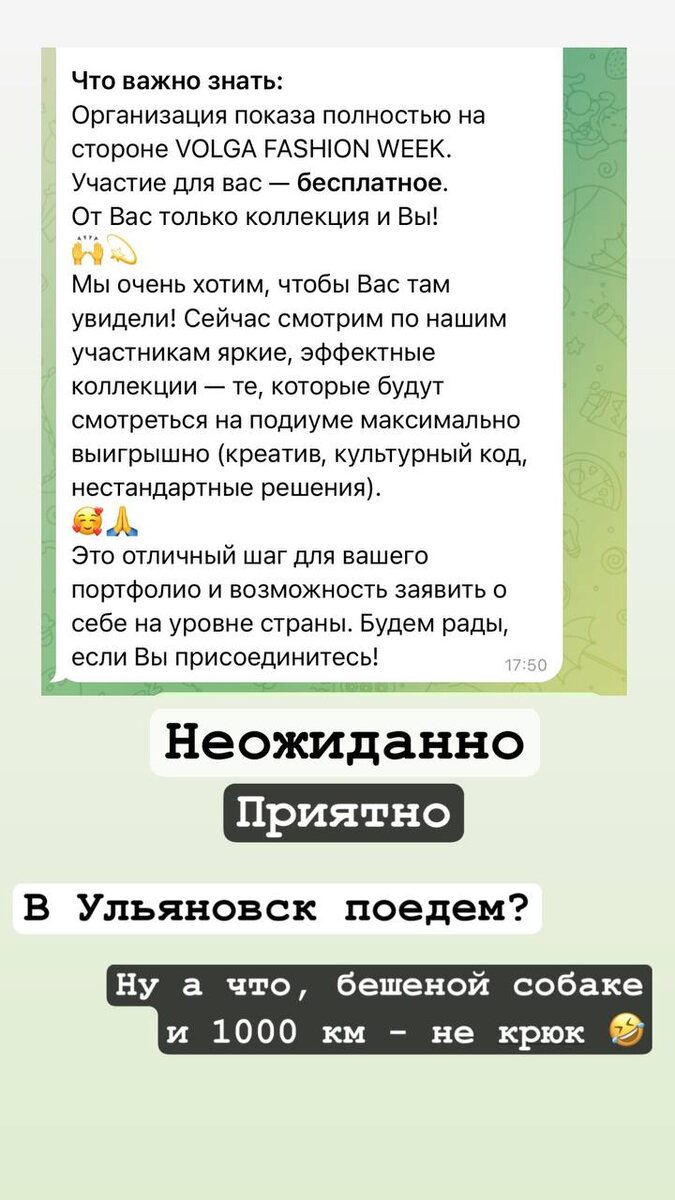 Что важно знать:
Организация показа полностью на стороне VOLGA FASHION WEEK.
Участие для вас — бесплатное.
От Вас только коллекция и Вы!
🙌💫
Мы очень хотим, чтобы Вас там увидели! Сейчас смотрим по нашим участникам яркие, эффектные коллекции — те, которые будут смотреться на подиуме максимально выигрышно (креатив, культурный код, нестандартные решения).
🥰🙏
Это отличный шаг для вашего портфолио и возможность заявить о себе на уровне страны. Будем рады, если Вы присоединитесь!
17:50

Неожиданно

Приятно

В Ульяновск поедем?

Ну а что, бешеной собаке и 1000 км - не крюк 🤣